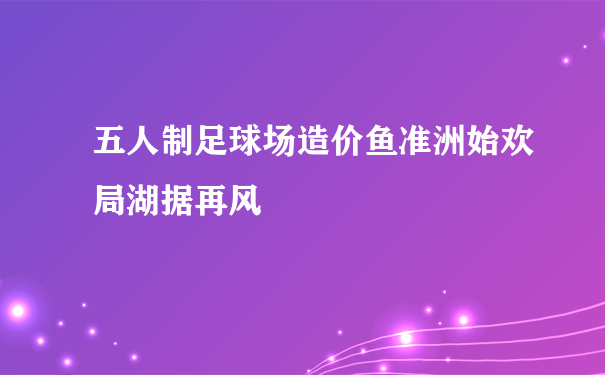 五人制足球场造价鱼准洲始欢局湖据再风